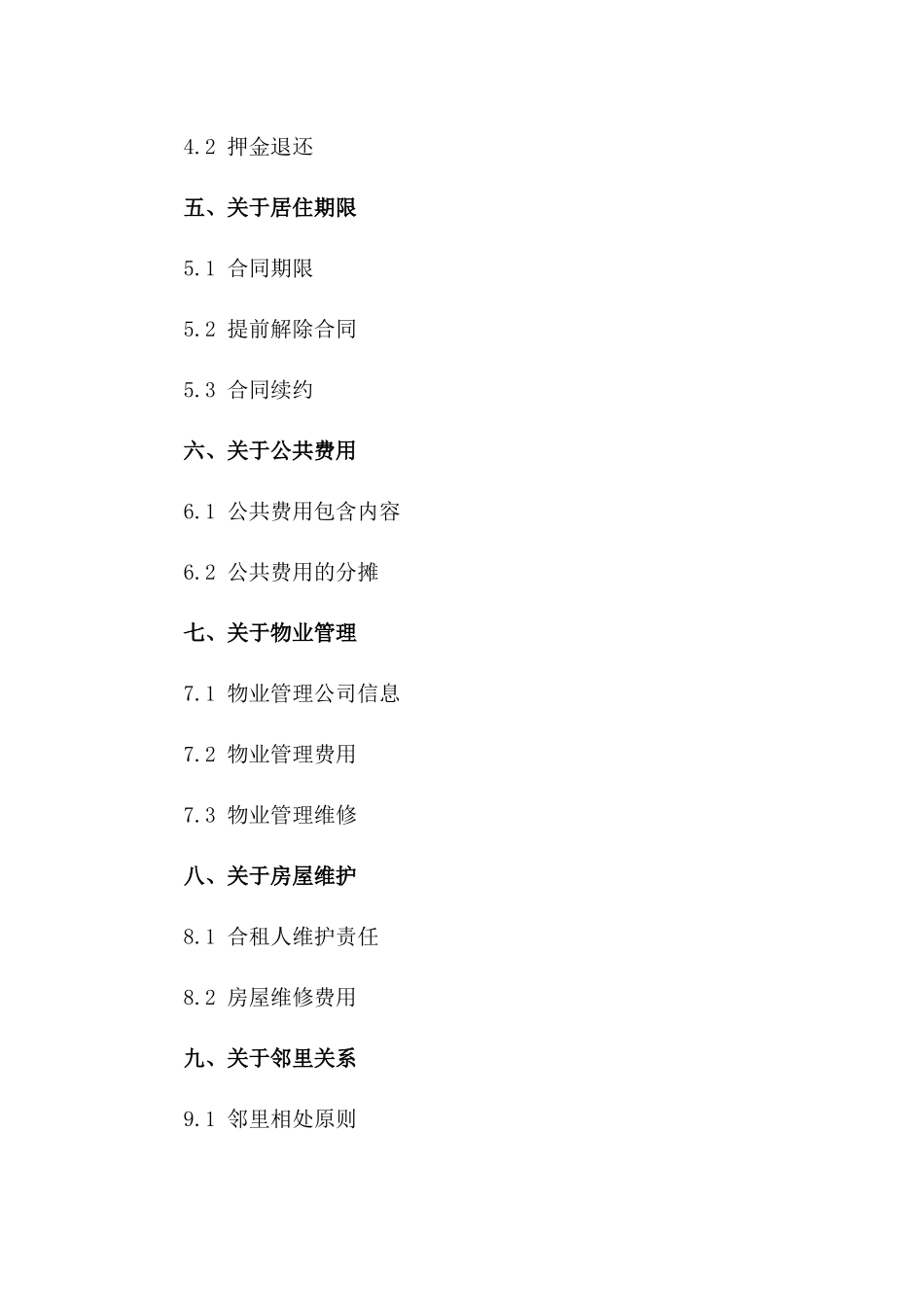 4.2 押金退还

五、关于居住期限

5.1 合同期限

5.2 提前解除合同

5.3 合同续约

六、关于公共费用

6.1 公共费用包含内容

6.2 公共费用的分摊

七、关于物业管理

7.1 物业管理公司信息

7.2 物业管理费用

7.3 物业管理维修

八、关于房屋维护

8.1 合租人维护责任

8.2 房屋维修费用

九、关于邻里关系

9.1 邻里相处原则